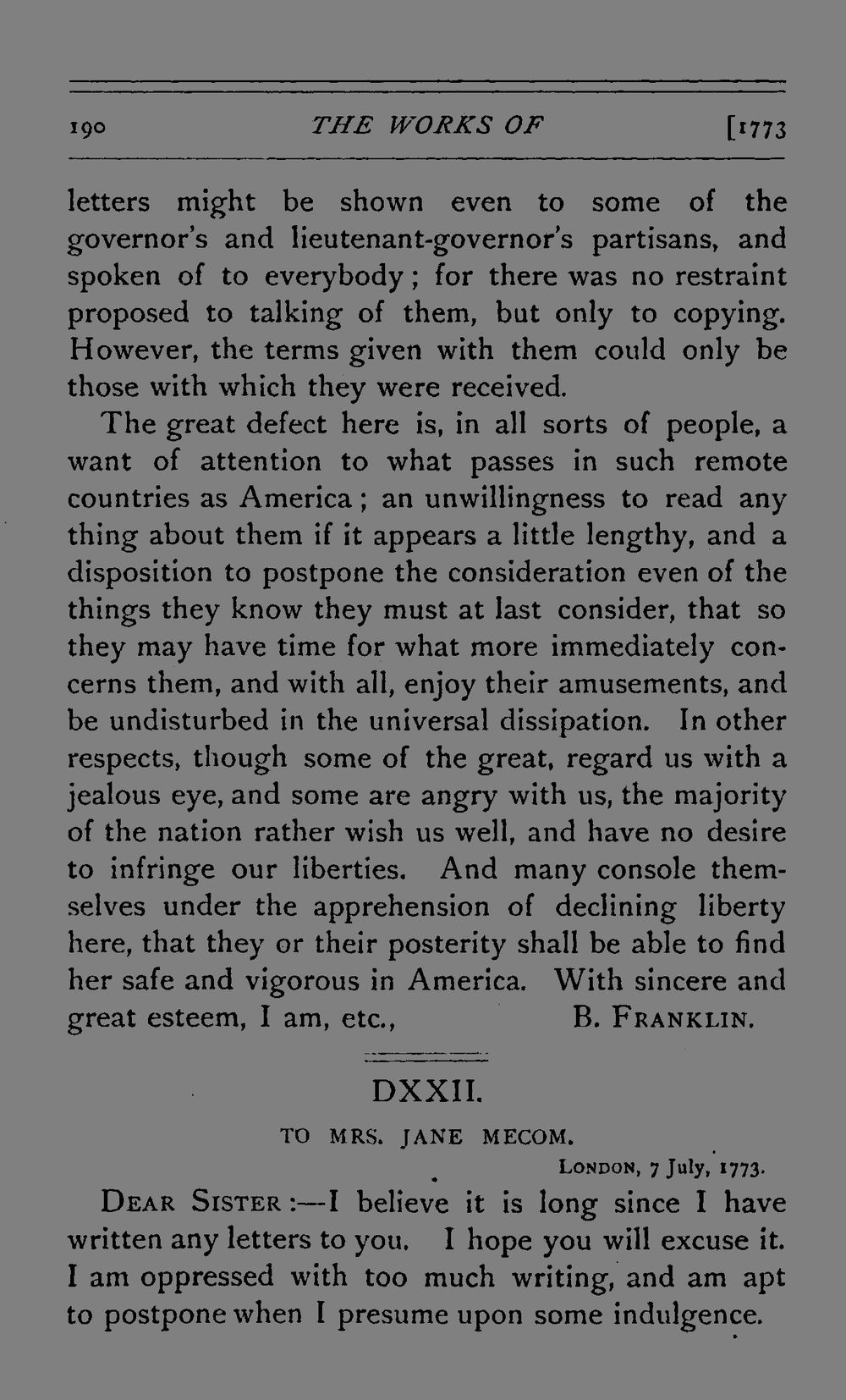 190 THE WORKS OF [1773

letters might be shown even to some of the governor's and lieutenant-governor's partisans, and spoken of to everybody; for there was no restraint proposed to talking of them, but only to copying. However, the terms given with them could only be those with which they were received.

The great defect here is, in all sorts of people, a want of attention to what passes in such remote countries as America; an unwillingness to read any thing about them if it appears a little lengthy, and a disposition to postpone the consideration even of the things they know they must at last consider, that so they may have time for what more immediately concerns them, and with all, enjoy their amusements, and be undisturbed in the universal dissipation. In other respects, though some of the great, regard us with a jealous eye, and some are angry with us, the majority of the nation rather wish us well, and have no desire to infringe our liberties. And many console themselves under the apprehension of declining liberty here, that they or their posterity shall be able to find her safe and vigorous in America. With sincere and great esteem, I am, etc., B. FRANKLIN.

DXXII.

TO MRS. JANE MECOM.

LONDON, 7 July, 1773.

DEAR SISTER:—I believe it is long since I have written any letters to you. I hope you will excuse it. I am oppressed with too much writing, and am apt to postpone when I presume upon some indulgence.